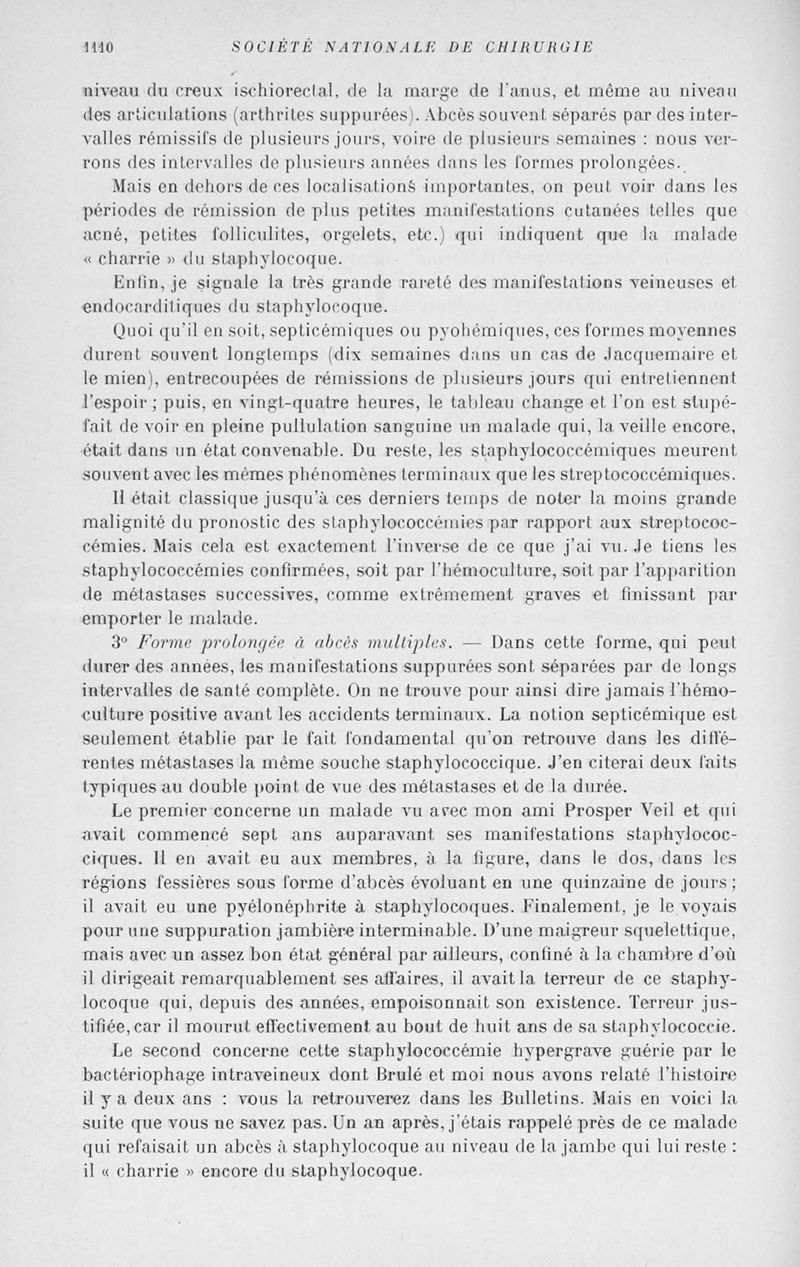 1110 SOCIÉTÉ NATIONALE DE CHIRURGIE

niveau du creux ischiorectal, de la marge de l'anus, et même au niveau des articulations (arthrites suppurées). Abcès souvent séparés par des intervalles rémissifs de plusieurs jours, voire de plusieurs semaines : nous verrons des intervalles de plusieurs années dans les formes prolongées.

Mais en dehors de ces localisations importantes, on peut voir dans les périodes de rémission de plus petites manifestations cutanées telles que acné, petites folliculites, orgelets, etc.) qui indiquent que la malade « charrie » du staphylocoque.

Enfin, je signale la très grande rareté des manifestations veineuses et endocarditiques du staphylocoque.

Quoi qu'il en soit, septicémiques ou pyohémiques, ces formes moyennes durent souvent longtemps (dix semaines dans un cas de Jacquemaire et le mien), entrecoupées de rémissions de plusieurs jours qui entretiennent l'espoir ; puis, en vingt-quatre heures, le tableau change et l'on est stupéfait de voir en pleine pullulation sanguine un malade qui, la veille encore, était dans un état convenable. Du reste, les staphylococcémiques meurent souvent avec les mêmes phénomènes terminaux que les streptococcémiques.

Il était classique jusqu'à ces derniers temps de noter la moins grande malignité du pronostic des staphylococcémies par rapport aux streptococcémies. Mais cela est exactement l'inverse de ce que j'ai vu. Je tiens les staphylococcémies confirmées, soit par l'hémoculture, soit par l'apparition de métastases successives, comme extrêmement graves et finissant par emporter le malade.

3° Forme prolongée à abcès multiples. — Dans cette forme, qui peut durer des années, les manifestations suppurées sont séparées par de longs intervalles de santé complète. On ne trouve pour ainsi dire jamais l'hémoculture positive avant les accidents terminaux. La notion septicémique est seulement établie par le fait fondamental qu'on retrouve dans les différentes métastases la même souche staphylococcique. J'en citerai deux faits typiques au double point de vue des métastases et de la durée.

Le premier concerne un malade vu avec mon ami Prosper Veil et qui avait commencé sept ans auparavant ses manifestations staphylococciques. Il en avait eu aux membres, à la figure, dans le dos, dans les régions fessières sous forme d'abcès évoluant en une quinzaine de jours ; il avait eu une pyélonéphrite à staphylocoques. Finalement, je le voyais pour une suppuration jambière interminable. D'une maigreur squelettique, mais avec un assez bon état général par ailleurs, confiné à la chambre d'où il dirigeait remarquablement ses affaires, il avait la terreur de ce staphylocoque qui, depuis des années, empoisonnait son existence. Terreur justifiée, car il mourut effectivement au bout de huit ans de sa staphylococcie.

Le second concerne cette staphylococcémie hypergrave guérie par le bactériophage intraveineux dont Brulé et moi nous avons relaté l'histoire il y a deux ans : vous la retrouverez dans les Bulletins. Mais en voici la suite que vous ne savez pas. Un an après, j'étais rappelé près de ce malade qui refaisait un abcès à staphylocoque au niveau de la jambe qui lui reste : il « charrie » encore du staphylocoque.